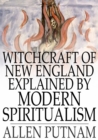 WITCHCRAFT OF NEW ENGLAND EXPLAINED BY MODERN SPIRITUALISM

ALLEN PUTNAM